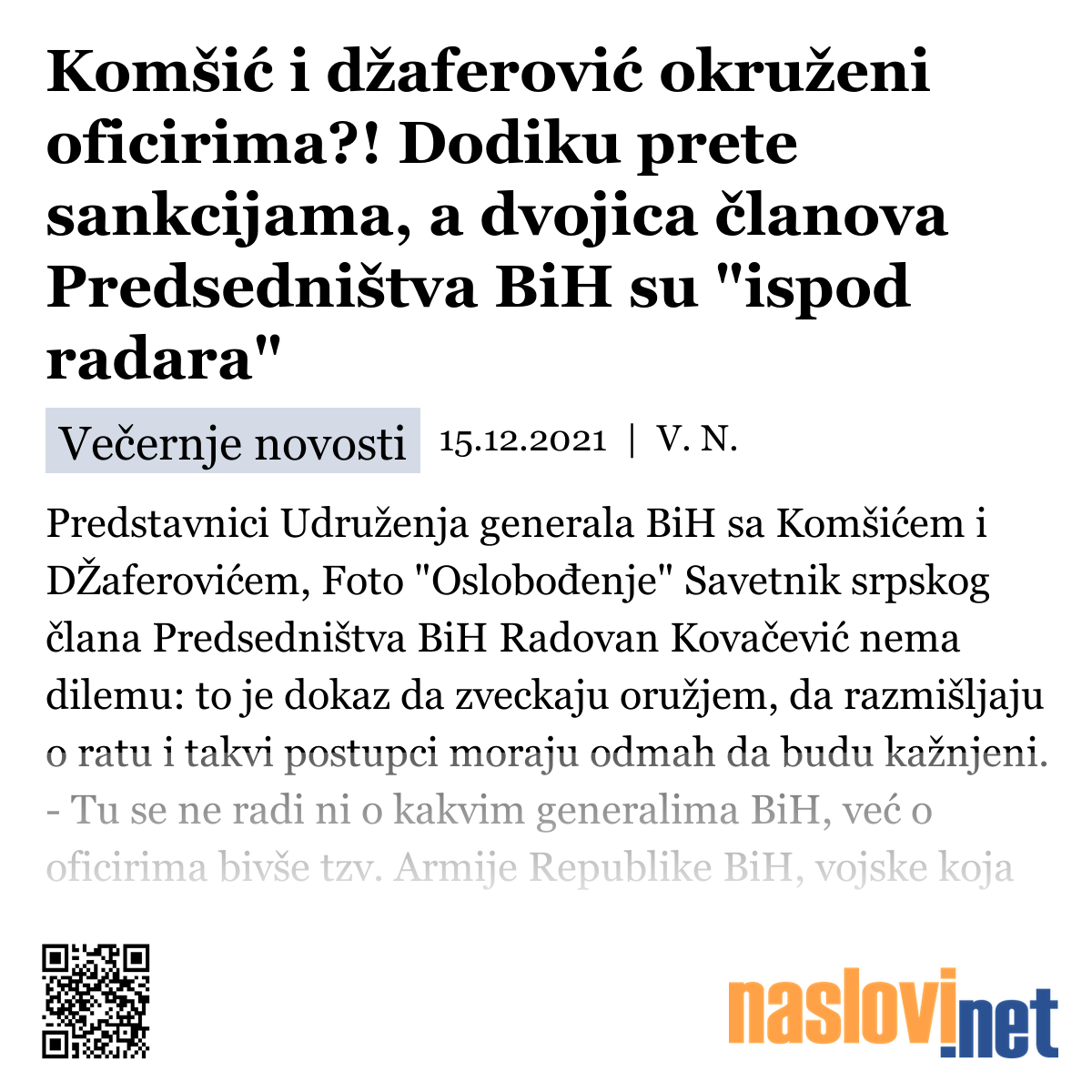 Komšić i džaferović okruženi oficirima?! Dodiku prete sankcijama, a dvojica članova Predsedništva BiH su "ispod radara"

Večernje novosti 15.12.2021 | V. N.

Predstavnici Udruženja generala BiH sa Komšićem i DŽaferovićem, Foto "Oslobođenje" Savetnik srpskog člana Predsedništva BiH Radovan Kovačević nema dilemu: to je dokaz da zveckaju oružjem, da razmišljaju o ratu i takvi postupci moraju odmah da budu kažnjeni. - Tu se ne radi ni o kakvim generalima BiH, već o oficirima bivše tzv. Armije Republike BiH, vojske koja

naslovi.net